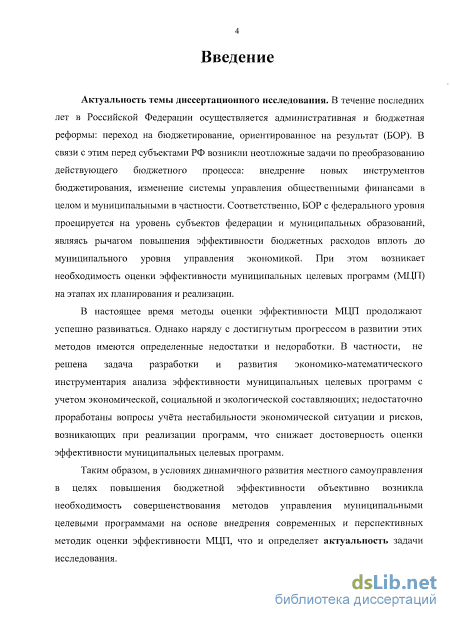 4

Введение

Актуальность темы диссертационного исследования. В течение последних лет в Российской Федерации осуществляется административная и бюджетная реформы: переход на бюджетирование, ориентированное на результат (БОР). В связи с этим перед субъектами РФ возникли неотложные задачи по преобразованию действующего бюджетного процесса: внедрение новых инструментов бюджетирования, изменение системы управления общественными финансами в целом и муниципальными в частности. Соответственно, БОР с федерального уровня проецируется на уровень субъектов федерации и муниципальных образований, являясь рычагом повышения эффективности бюджетных расходов вплоть до муниципального уровня управления экономикой. При этом возникает необходимость оценки эффективности муниципальных целевых программ (МЦП) на этапах их планирования и реализации.

В настоящее время методы оценки эффективности МЦП продолжают успешно развиваться. Однако наряду с достигнутым прогрессом в развитии этих методов имеются определенные недостатки и недоработки. В частности, не решена задача разработки и развития экономико-математического инструментария анализа эффективности муниципальных целевых программ с учетом экономической, социальной и экологической составляющих; недостаточно проработаны вопросы учёта нестабильности экономической ситуации и рисков, возникающих при реализации программ, что снижает достоверность оценки эффективности муниципальных целевых программ.

Таким образом, в условиях динамичного развития местного самоуправления в целях повышения бюджетной эффективности объективно возникла необходимость совершенствования методов управления муниципальными целевыми программами на основе внедрения современных и перспективных методик оценки эффективности МЦП, что и определяет актуальность задачи исследования.

dsLib.net
библиотека диссертаций